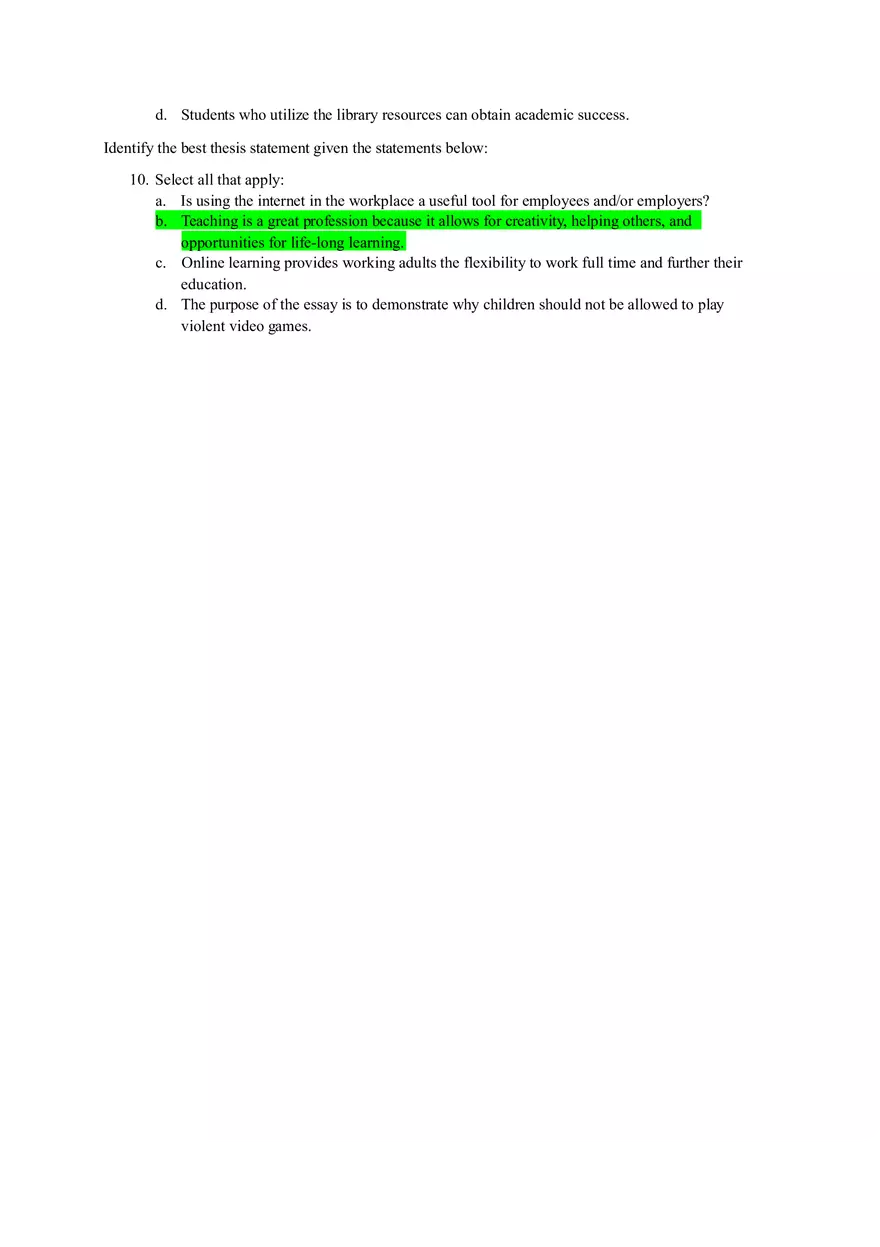 d. Students who utilize the library resources can obtain academic success.

Identify the best thesis statement given the statements below:

10. Select all that apply:
a. Is using the internet in the workplace a useful tool for employees and/or employers?
b. Teaching is a great profession because it allows for creativity, helping others, and opportunities for life-long learning.
c. Online learning provides working adults the flexibility to work full time and further their education.
d. The purpose of the essay is to demonstrate why children should not be allowed to play violent video games.